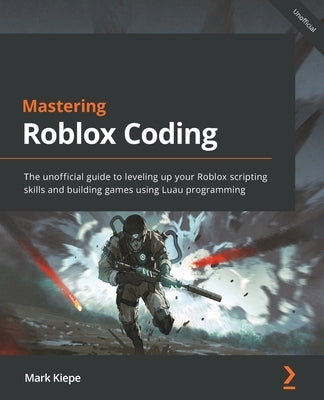 Unofficial

Mastering
Roblox Coding

The unofficial guide to leveling up your Roblox scripting skills and building games using Luau programming

Mark Kiepe